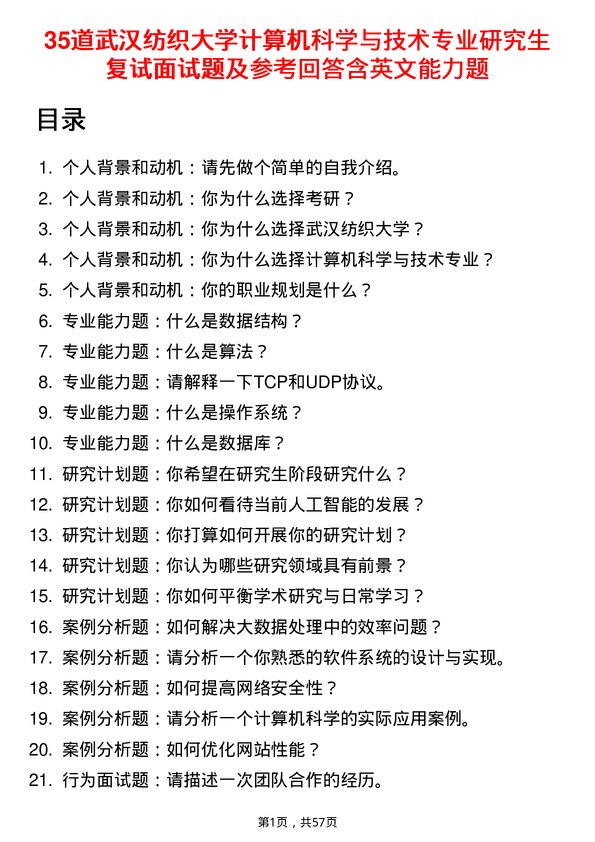 35道武汉纺织大学计算机科学与技术专业研究生复试面试题及参考回答含英文能力题

目录

1. 个人背景和动机：请先做个简单的自我介绍。
2. 个人背景和动机：你为什么选择考研？
3. 个人背景和动机：你为什么选择武汉纺织大学？
4. 个人背景和动机：你为什么选择计算机科学与技术专业？
5. 个人背景和动机：你的职业规划是什么？
6. 专业能力题：什么是数据结构？
7. 专业能力题：什么是算法？
8. 专业能力题：请解释一下TCP和UDP协议。
9. 专业能力题：什么是操作系统？
10. 专业能力题：什么是数据库？
11. 研究计划题：你希望在研究生阶段研究什么？
12. 研究计划题：你如何看待当前人工智能的发展？
13. 研究计划题：你打算如何开展你的研究计划？
14. 研究计划题：你认为哪些研究领域具有前景？
15. 研究计划题：你如何平衡学术研究与日常学习？
16. 案例分析题：如何解决大数据处理中的效率问题？
17. 案例分析题：请分析一个你熟悉的软件系统的设计与实现。
18. 案例分析题：如何提高网络安全性？
19. 案例分析题：请分析一个计算机科学的实际应用案例。
20. 案例分析题：如何优化网站性能？
21. 行为面试题：请描述一次团队合作的经历。

第1页，共57页